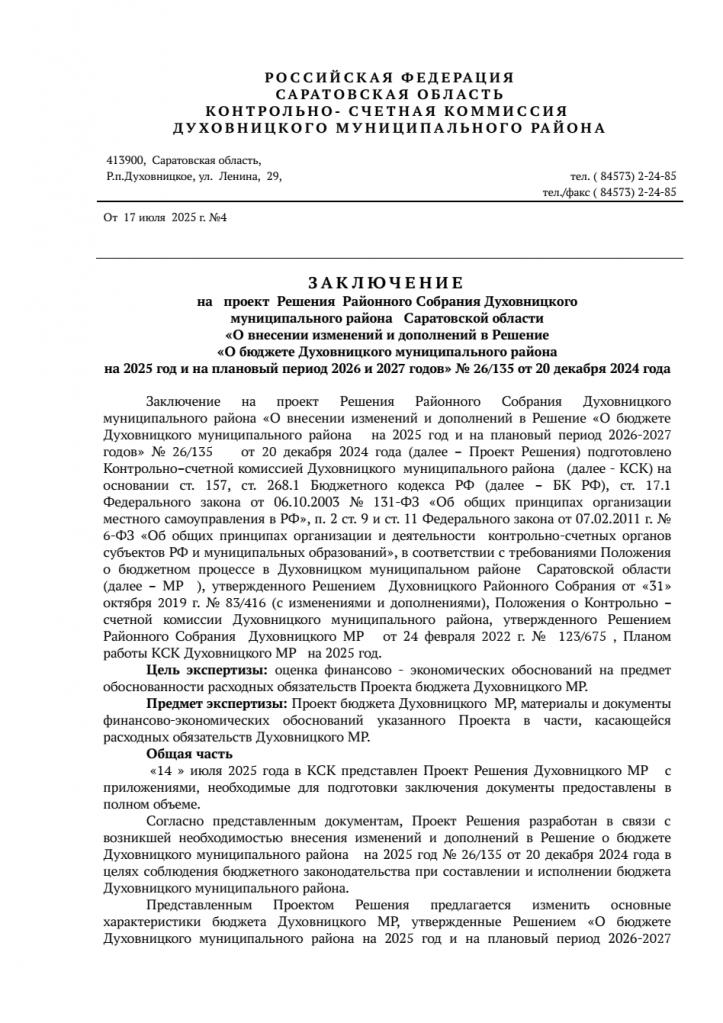 РОССИЙСКАЯ ФЕДЕРАЦИЯ
САРАТОВСКАЯ ОБЛАСТЬ
КОНТРОЛЬНО- СЧЕТНАЯ КОММИССИЯ
ДУХОВНИЦКОГО МУНИЦИПАЛЬНОГО РАЙОНА

413900, Саратовская область,
Р.п.Духовницкое, ул. Ленина, 29,

тел. ( 84573) 2-24-85
тел./факс ( 84573) 2-24-85

От 17 июля 2025 г. №4

ЗАКЛЮЧЕНИЕ
на проект Решения Районного Собрания Духовницкого муниципального района Саратовской области «О внесении изменений и дополнений в Решение «О бюджете Духовницкого муниципального района на 2025 год и на плановый период 2026 и 2027 годов» № 26/135 от 20 декабря 2024 года

Заключение на проект Решения Районного Собрания Духовницкого муниципального района «О внесении изменений и дополнений в Решение «О бюджете Духовницкого муниципального района на 2025 год и на плановый период 2026-2027 годов» № 26/135 от 20 декабря 2024 года (далее – Проект Решения) подготовлено Контрольно–счетной комиссией Духовницкого муниципального района (далее - КСК) на основании ст. 157, ст. 268.1 Бюджетного кодекса РФ (далее – БК РФ), ст. 17.1 Федерального закона от 06.10.2003 № 131-ФЗ «Об общих принципах организации местного самоуправления в РФ», п. 2 ст. 9 и ст. 11 Федерального закона от 07.02.2011 г. № 6-ФЗ «Об общих принципах организации и деятельности контрольно-счетных органов субъектов РФ и муниципальных образований», в соответствии с требованиями Положения о бюджетном процессе в Духовницком муниципальном районе Саратовской области (далее – МР ), утвержденного Решением Духовницкого Районного Собрания от «31» октября 2019 г. № 83/416 (с изменениями и дополнениями), Положения о Контрольно – счетной комиссии Духовницкого муниципального района, утвержденного Решением Районного Собрания Духовницкого МР от 24 февраля 2022 г. № 123/675 , Планом работы КСК Духовницкого МР на 2025 год.

Цель экспертизы: оценка финансово - экономических обоснований на предмет обоснованности расходных обязательств Проекта бюджета Духовницкого МР.

Предмет экспертизы: Проект бюджета Духовницкого МР, материалы и документы финансово-экономических обоснований указанного Проекта в части, касающейся расходных обязательств Духовницкого МР.

Общая часть

«14 » июля 2025 года в КСК представлен Проект Решения Духовницкого МР с приложениями, необходимые для подготовки заключения документы предоставлены в полном объеме.

Согласно представленным документам, Проект Решения разработан в связи с возникшей необходимостью внесения изменений и дополнений в Решение о бюджете Духовницкого муниципального района на 2025 год № 26/135 от 20 декабря 2024 года в целях соблюдения бюджетного законодательства при составлении и исполнении бюджета Духовницкого муниципального района.

Представленным Проектом Решения предлагается изменить основные характеристики бюджета Духовницкого МР, утвержденные Решением «О бюджете Духовницкого муниципального района на 2025 год и на плановый период 2026-2027